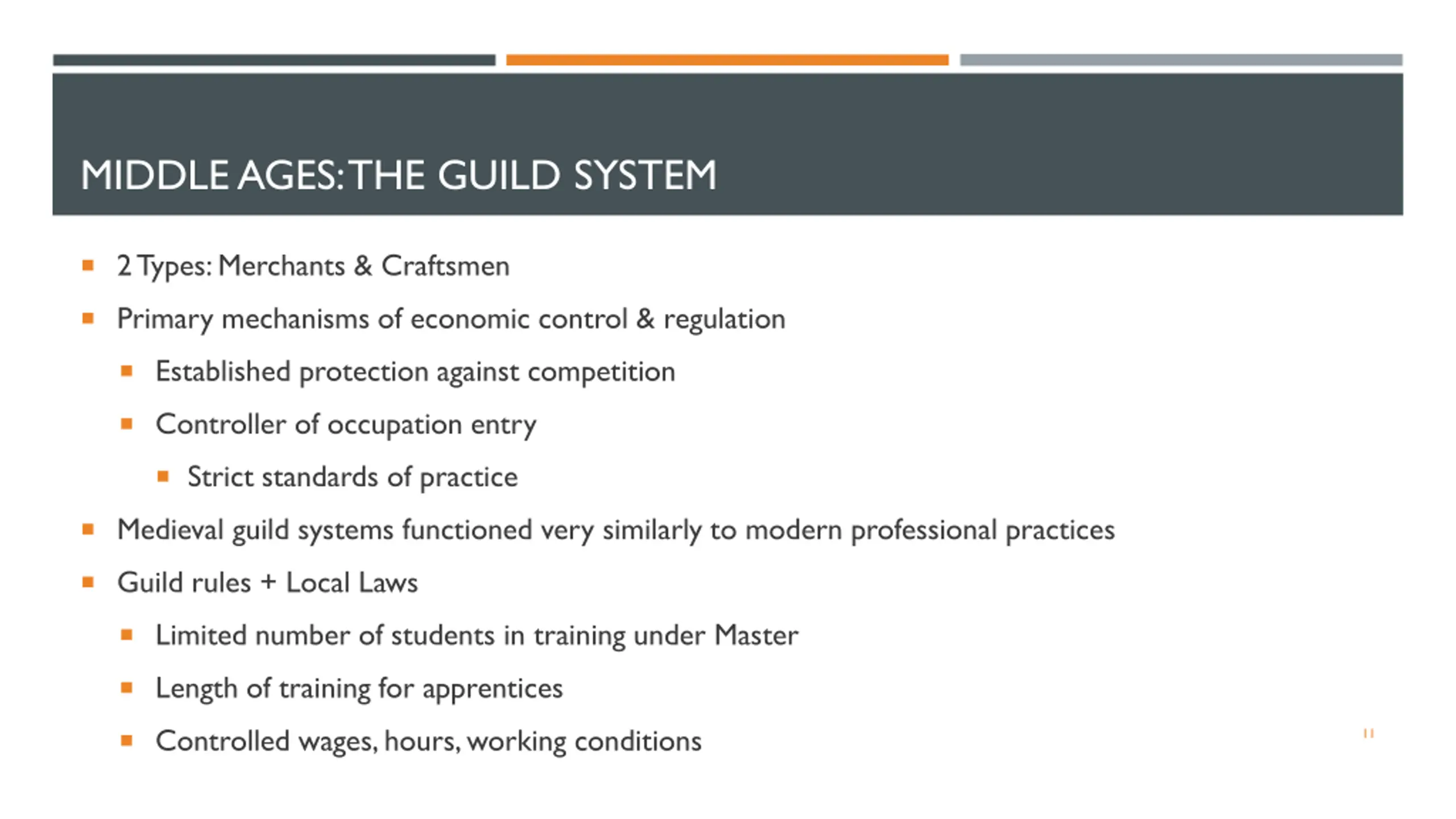 MIDDLE AGES: THE GUILD SYSTEM

- 2 Types: Merchants & Craftsmen
- Primary mechanisms of economic control & regulation
  - Established protection against competition
  - Controller of occupation entry
    - Strict standards of practice
- Medieval guild systems functioned very similarly to modern professional practices
- Guild rules + Local Laws
  - Limited number of students in training under Master
  - Length of training for apprentices
  - Controlled wages, hours, working conditions

11